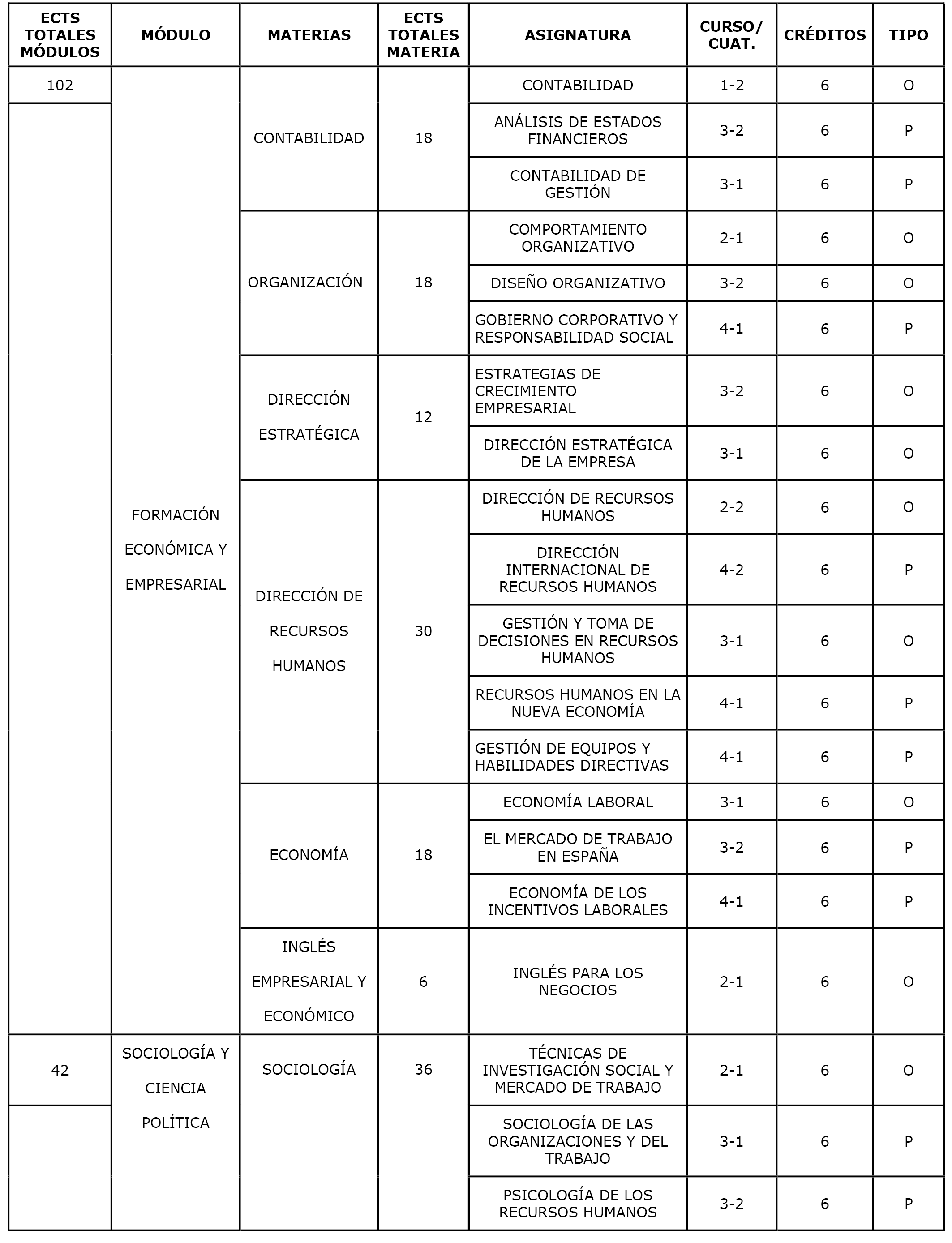 | ECTS TOTALES MÓDULOS | MÓDULO | MATERIAS | ECTS TOTALES MATERIA | ASIGNATURA | CURSO/ CUAT. | CRÉDITOS | TIPO |
|---|---|---|---|---|---|---|---|
| 102 | FORMACIÓN ECONÓMICA Y EMPRESARIAL | CONTABILIDAD | 18 | CONTABILIDAD | 1-2 | 6 | O |
| | | | | ANÁLISIS DE ESTADOS FINANCIEROS | 3-2 | 6 | P |
| | | | | CONTABILIDAD DE GESTIÓN | 3-1 | 6 | P |
| | | ORGANIZACIÓN | 18 | COMPORTAMIENTO ORGANIZATIVO | 2-1 | 6 | O |
| | | | | DISEÑO ORGANIZATIVO | 3-2 | 6 | O |
| | | | | GOBIERNO CORPORATIVO Y RESPONSABILIDAD SOCIAL | 4-1 | 6 | P |
| | | DIRECCIÓN ESTRATÉGICA | 12 | ESTRATEGIAS DE CRECIMIENTO EMPRESARIAL | 3-2 | 6 | O |
| | | | | DIRECCIÓN ESTRATÉGICA DE LA EMPRESA | 3-1 | 6 | O |
| | | DIRECCIÓN DE RECURSOS HUMANOS | 30 | DIRECCIÓN DE RECURSOS HUMANOS | 2-2 | 6 | O |
| | | | | DIRECCIÓN INTERNACIONAL DE RECURSOS HUMANOS | 4-2 | 6 | P |
| | | | | GESTIÓN Y TOMA DE DECISIONES EN RECURSOS HUMANOS | 3-1 | 6 | O |
| | | | | RECURSOS HUMANOS EN LA NUEVA ECONOMÍA | 4-1 | 6 | P |
| | | | | GESTIÓN DE EQUIPOS Y HABILIDADES DIRECTIVAS | 4-1 | 6 | P |
| | | ECONOMÍA | 18 | ECONOMÍA LABORAL | 3-1 | 6 | O |
| | | | | EL MERCADO DE TRABAJO EN ESPAÑA | 3-2 | 6 | P |
| | | | | ECONOMÍA DE LOS INCENTIVOS LABORALES | 4-1 | 6 | P |
| | | INGLÉS EMPRESARIAL Y ECONÓMICO | 6 | INGLÉS PARA LOS NEGOCIOS | 2-1 | 6 | O |
| 42 | SOCIOLOGÍA Y CIENCIA POLÍTICA | SOCIOLOGÍA | 36 | TÉCNICAS DE INVESTIGACIÓN SOCIAL Y MERCADO DE TRABAJO | 2-1 | 6 | O |
| | | | | SOCIOLOGÍA DE LAS ORGANIZACIONES Y DEL TRABAJO | 3-1 | 6 | P |
| | | | | PSICOLOGÍA DE LOS RECURSOS HUMANOS | 3-2 | 6 | P |